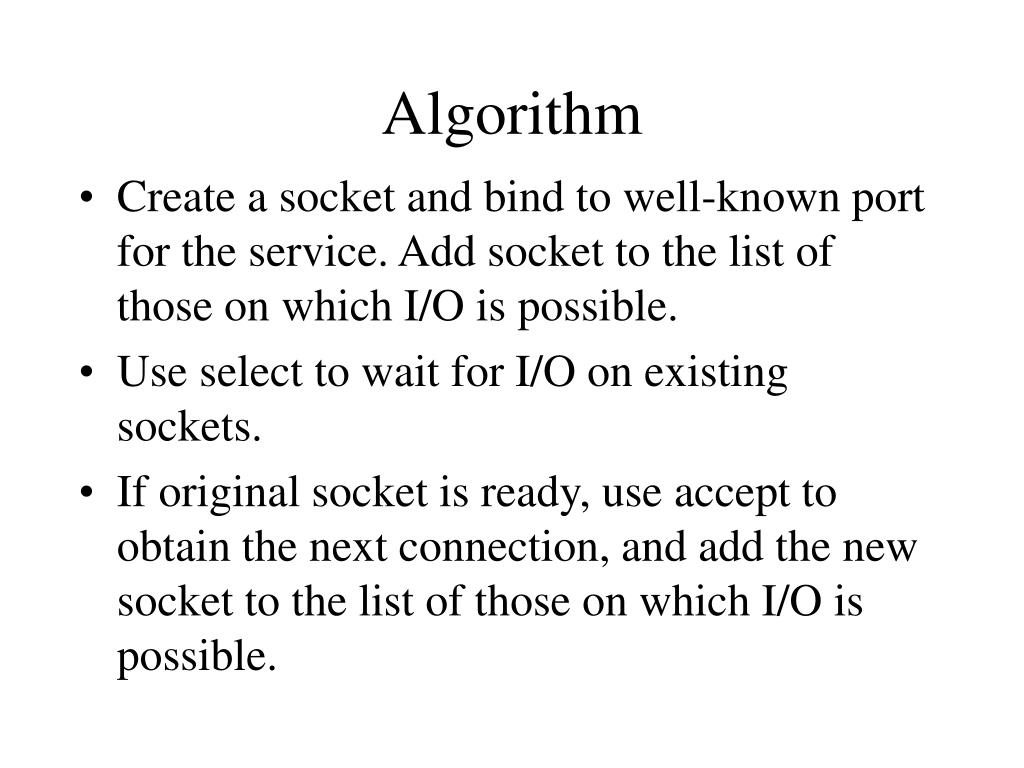 Algorithm

• Create a socket and bind to well-known port for the service. Add socket to the list of those on which I/O is possible.
• Use select to wait for I/O on existing sockets.
• If original socket is ready, use accept to obtain the next connection, and add the new socket to the list of those on which I/O is possible.